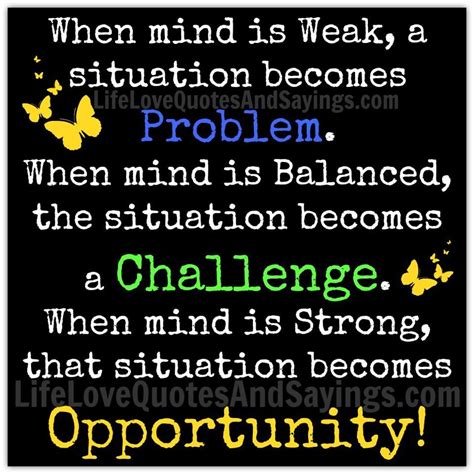 When mind is Weak, a situation becomes
LifeLoveQuotesAndSayings.com
Problem.
When mind is Balanced, the situation becomes a Challenge.
When mind is Strong, that situation becomes
LifeLoveQuotesAndSayings.com
Opportunity!